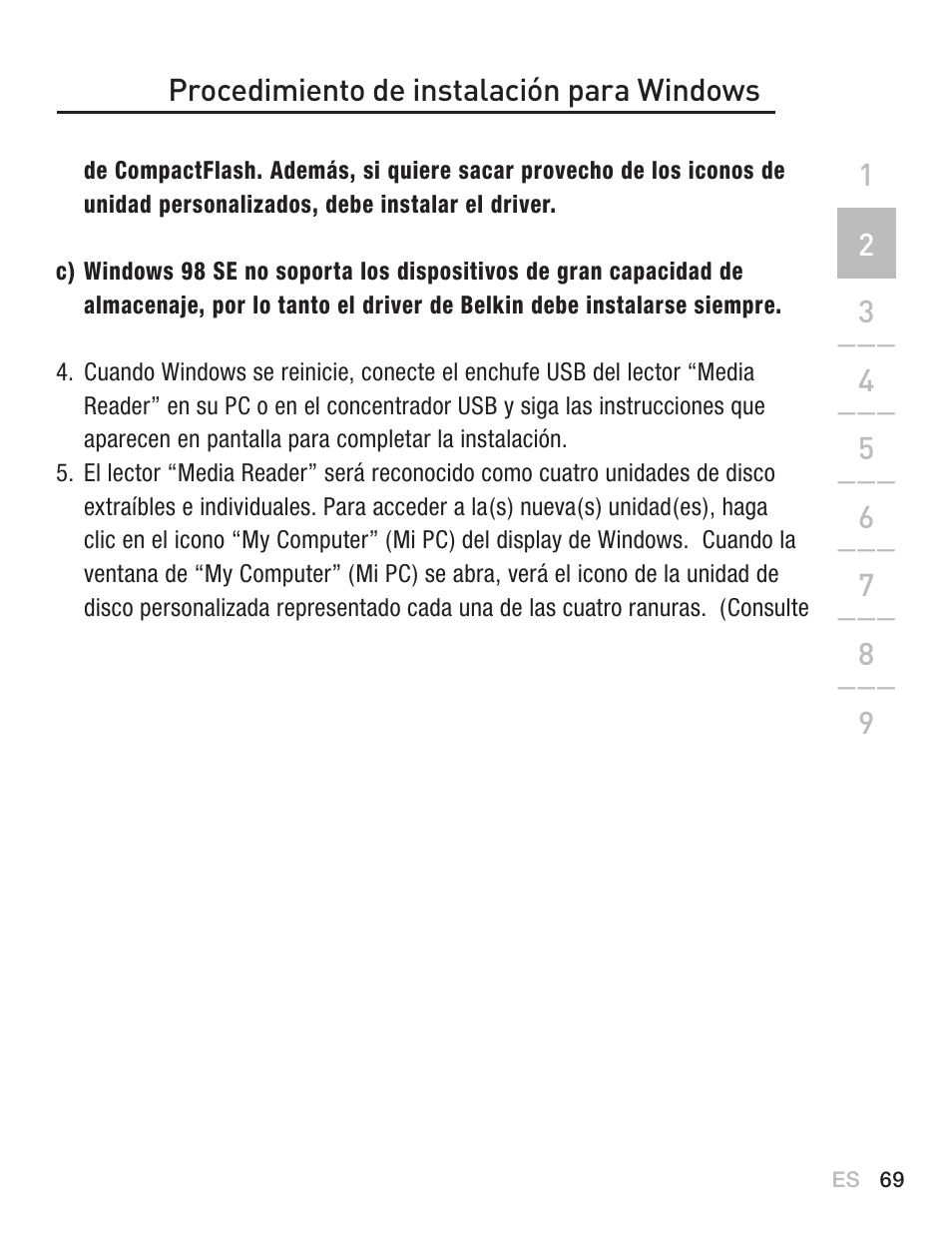 Procedimiento de instalación para Windows

de CompactFlash. Además, si quiere sacar provecho de los iconos de unidad personalizados, debe instalar el driver.

c) Windows 98 SE no soporta los dispositivos de gran capacidad de almacenaje, por lo tanto el driver de Belkin debe instalarse siempre.

4. Cuando Windows se reinicie, conecte el enchufe USB del lector “Media Reader” en su PC o en el concentrador USB y siga las instrucciones que aparecen en pantalla para completar la instalación.

5. El lector “Media Reader” será reconocido como cuatro unidades de disco extraíbles e individuales. Para acceder a la(s) nueva(s) unidad(es), haga clic en el icono “My Computer” (Mi PC) del display de Windows. Cuando la ventana de “My Computer” (Mi PC) se abra, verá el icono de la unidad de disco personalizada representado cada una de las cuatro ranuras. (Consulte

1
2
3
4
5
6
7
8
9

ES 69